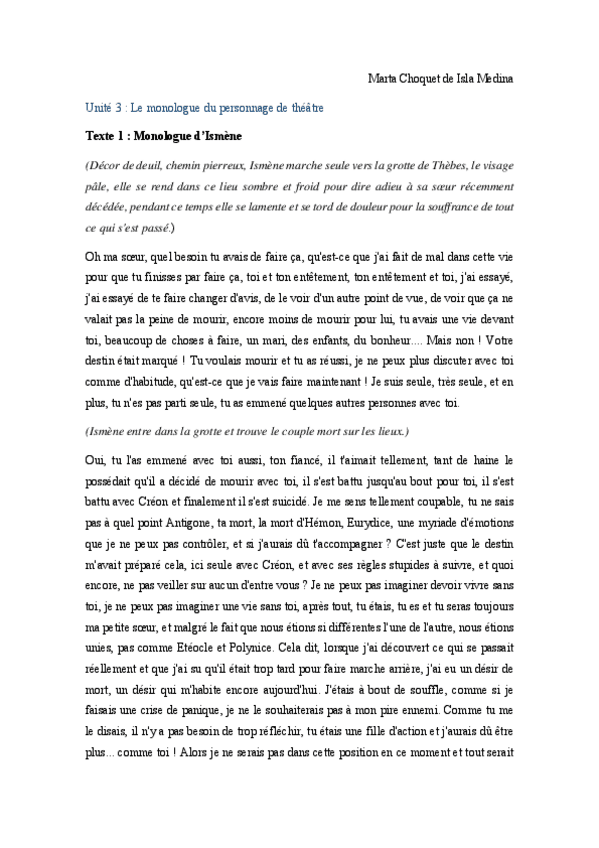 Marta Choquet de Isla Medina

Unité 3 : Le monologue du personnage de théâtre

Texte 1 : Monologue d'Ismène

(Décor de deuil, chemin pierreux, Ismène marche seule vers la grotte de Thèbes, le visage pâle, elle se rend dans ce lieu sombre et froid pour dire adieu à sa sœur récemment décédée, pendant ce temps elle se lamente et se tord de douleur pour la souffrance de tout ce qui s'est passé.)

Oh ma sœur, quel besoin tu avais de faire ça, qu'est-ce que j'ai fait de mal dans cette vie pour que tu finisses par faire ça, toi et ton entêtement, ton entêtement et toi, j'ai essayé, j'ai essayé de te faire changer d'avis, de le voir d'un autre point de vue, de voir que ça ne valait pas la peine de mourir, encore moins de mourir pour lui, tu avais une vie devant toi, beaucoup de choses à faire, un mari, des enfants, du bonheur.... Mais non ! Votre destin était marqué ! Tu voulais mourir et tu as réussi, je ne peux plus discuter avec toi comme d'habitude, qu'est-ce que je vais faire maintenant ! Je suis seule, très seule, et en plus, tu n'es pas parti seule, tu as emmené quelques autres personnes avec toi.

(Ismène entre dans la grotte et trouve le couple mort sur les lieux.)

Oui, tu l'as emmené avec toi aussi, ton fiancé, il t'aimait tellement, tant de haine le possédait qu'il a décidé de mourir avec toi, il s'est battu jusqu'au bout pour toi, il s'est battu avec Créon et finalement il s'est suicidé. Je me sens tellement coupable, tu ne sais pas à quel point Antigone, ta mort, la mort d'Hémon, Eurydice, une myriade d'émotions que je ne peux pas contrôler, et si j'aurais dû t'accompagner ? C'est juste que le destin m'avait préparé cela, ici seule avec Créon, et avec ses règles stupides à suivre, et quoi encore, ne pas veiller sur aucun d'entre vous ? Je ne peux pas imaginer devoir vivre sans toi, je ne peux pas imaginer une vie sans toi, après tout, tu étais, tu es et tu seras toujours ma petite sœur, et malgré le fait que nous étions si différentes l'une de l'autre, nous étions unies, pas comme Etéocle et Polynice. Cela dit, lorsque j'ai découvert ce qui se passait réellement et que j'ai su qu'il était trop tard pour faire marche arrière, j'ai eu un désir de mort, un désir qui m'habite encore aujourd'hui. J'étais à bout de souffle, comme si je faisais une crise de panique, je ne le souhaiterais pas à mon pire ennemi. Comme tu me le disais, il n'y a pas besoin de trop réfléchir, tu étais une fille d'action et j'aurais dû être plus... comme toi ! Alors je ne serais pas dans cette position en ce moment et tout serait